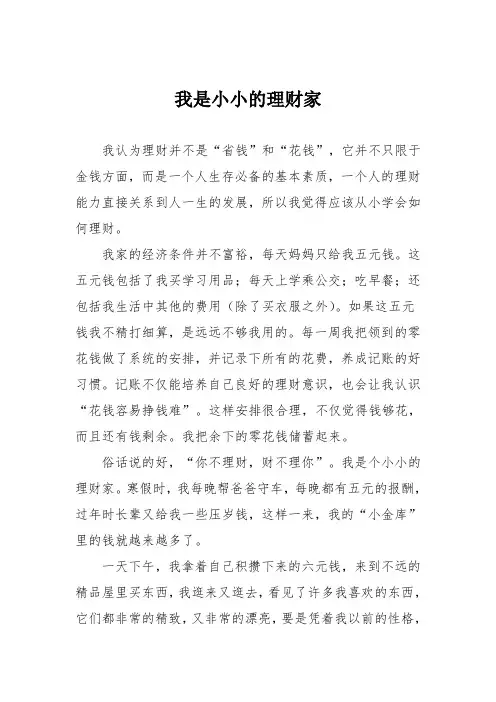 我是小小的理财家

我认为理财并不是“省钱”和“花钱”，它并不只限于金钱方面，而是一个人生存必备的基本素质，一个人的理财能力直接关系到人一生的发展，所以我觉得应该从小学会如何理财。

我家的经济条件并不富裕，每天妈妈只给我五元钱。这五元钱包括了我买学习用品；每天上学乘公交；吃早餐；还包括我生活中其他的费用（除了买衣服之外）。如果这五元钱我不精打细算，是远远不够我用的。每一周我把领到的零花钱做了系统的安排，并记录下所有的花费，养成记账的好习惯。记账不仅能培养自己良好的理财意识，也会让我认识“花钱容易挣钱难”。这样安排很合理，不仅觉得钱够花，而且还有钱剩余。我把余下的零花钱储蓄起来。

俗话说的好，“你不理财，财不理你”。我是个小小的理财家。寒假时，我每晚帮爸爸守车，每晚都有五元的报酬，过年时长辈又给我一些压岁钱，这样一来，我的“小金库”里的钱就越来越多了。

一天下午，我拿着自己积攒下来的六元钱，来到不远的精品屋里买东西，我逛来又逛去，看见了许多我喜欢的东西，它们都非常的精致，又非常的漂亮，要是凭着我以前的性格，